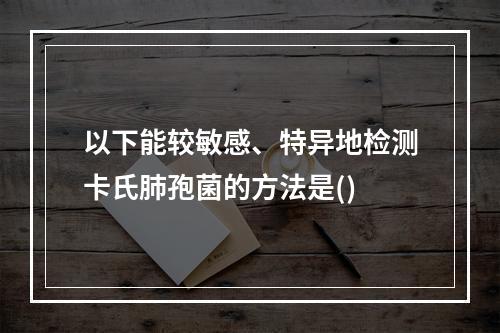 以下能较敏感、特异地检测卡氏肺孢菌的方法是()